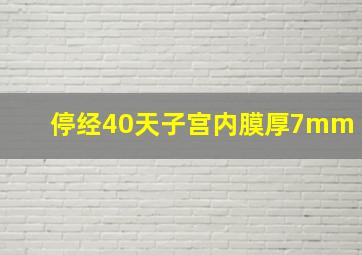 停经40天子宫内膜厚7mm